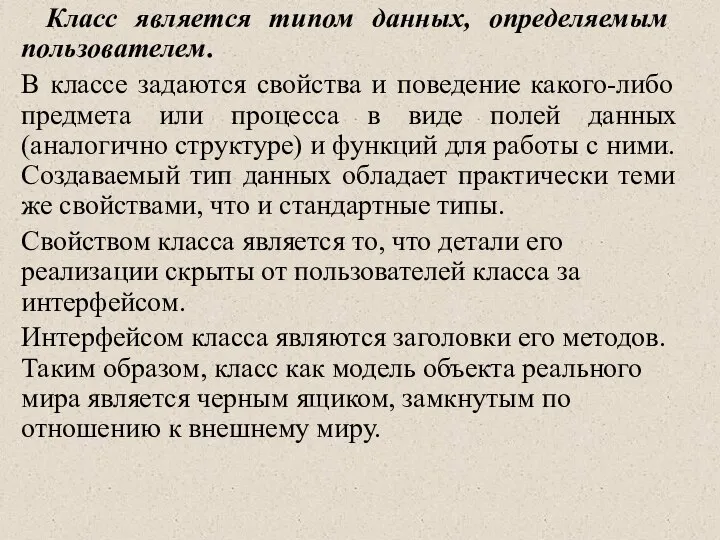 Класс является типом данных, определяемым пользователем.

В классе задаются свойства и поведение какого-либо предмета или процесса в виде полей данных (аналогично структуре) и функций для работы с ними. Создаваемый тип данных обладает практически теми же свойствами, что и стандартные типы.

Свойством класса является то, что детали его реализации скрыты от пользователей класса за интерфейсом.

Интерфейсом класса являются заголовки его методов. Таким образом, класс как модель объекта реального мира является черным ящиком, замкнутым по отношению к внешнему миру.